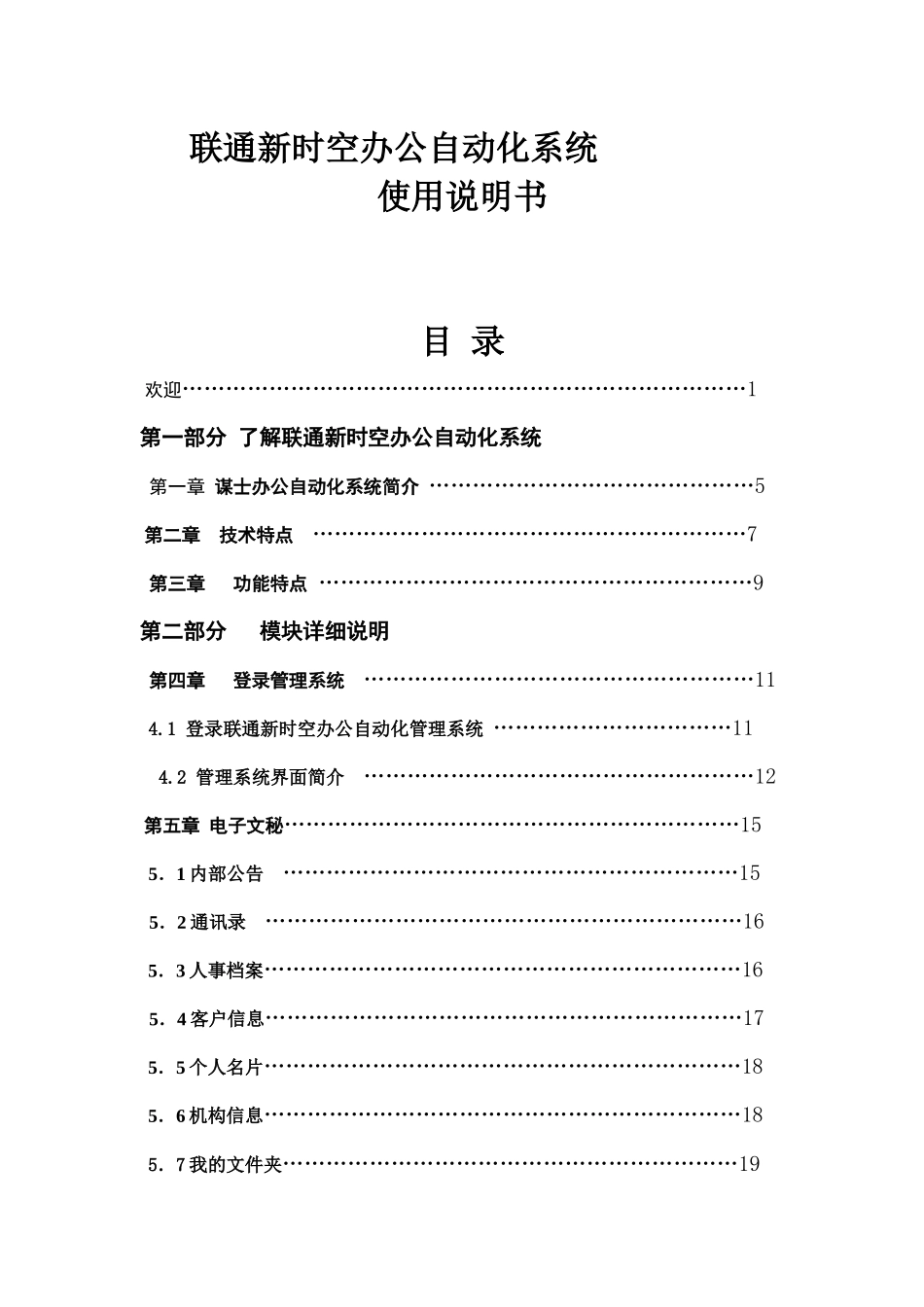 联通新时空办公自动化系统

使用说明书

目 录

欢迎 1

第一部分 了解联通新时空办公自动化系统

第一章 谋士办公自动化系统简介 5

第二章 技术特点 7

第三章 功能特点 9

第二部分 模块详细说明

第四章 登录管理系统 11

4.1 登录联通新时空办公自动化管理系统 11

4.2 管理系统界面简介 12

第五章 电子文秘 15

5．1内部公告 15

5．2通讯录 16

5．3人事档案 16

5．4客户信息 17

5．5个人名片 18

5．6机构信息 18

5．7我的文件夹 19